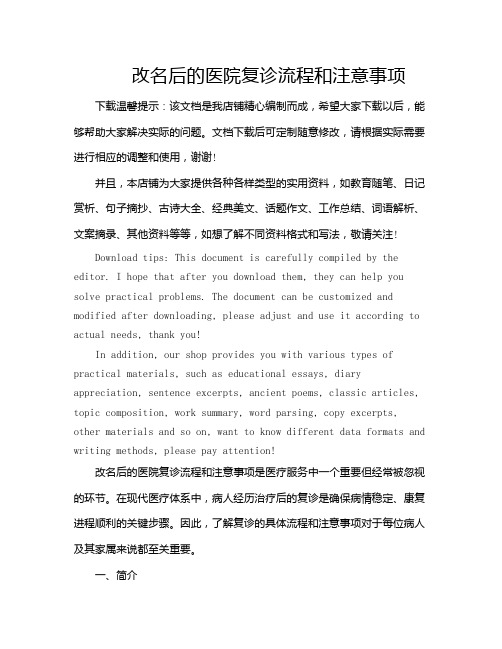 改名后的医院复诊流程和注意事项

下载温馨提示：该文档是我店铺精心编制而成，希望大家下载以后，能够帮助大家解决实际的问题。文档下载后可定制随意修改，请根据实际需要进行相应的调整和使用，谢谢!

并且，本店铺为大家提供各种各样类型的实用资料，如教育随笔、日记赏析、句子摘抄、古诗大全、经典美文、话题作文、工作总结、词语解析、文案摘录、其他资料等等，如想了解不同资料格式和写法，敬请关注!

Download tips: This document is carefully compiled by the editor. I hope that after you download them, they can help you solve practical problems. The document can be customized and modified after downloading, please adjust and use it according to actual needs, thank you!

In addition, our shop provides you with various types of practical materials, such as educational essays, diary appreciation, sentence excerpts, ancient poems, classic articles, topic composition, work summary, word parsing, copy excerpts, other materials and so on, want to know different data formats and writing methods, please pay attention!

改名后的医院复诊流程和注意事项是医疗服务中一个重要但经常被忽视的环节。在现代医疗体系中，病人经历治疗后的复诊是确保病情稳定、康复进程顺利的关键步骤。因此，了解复诊的具体流程和注意事项对于每位病人及其家属来说都至关重要。

一、简介